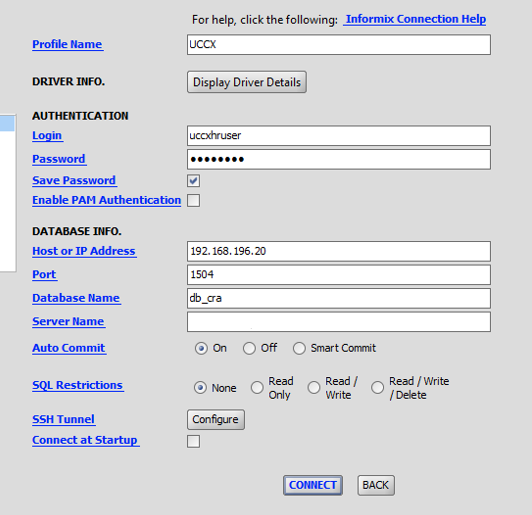 For help, click the following: Informix Connection Help

Profile Name UCCX

DRIVER INFO. Display Driver Details

AUTHENTICATION

Login uccxhruser

Password ••••••••

Save Password

Enable PAM Authentication

DATABASE INFO.

Host or IP Address 192.168.196.20

Port 1504

Database Name db_cra

Server Name

Auto Commit On Off Smart Commit

SQL Restrictions None Read Only Read / Write Read / Write / Delete

SSH Tunnel Configure

Connect at Startup

CONNECT BACK